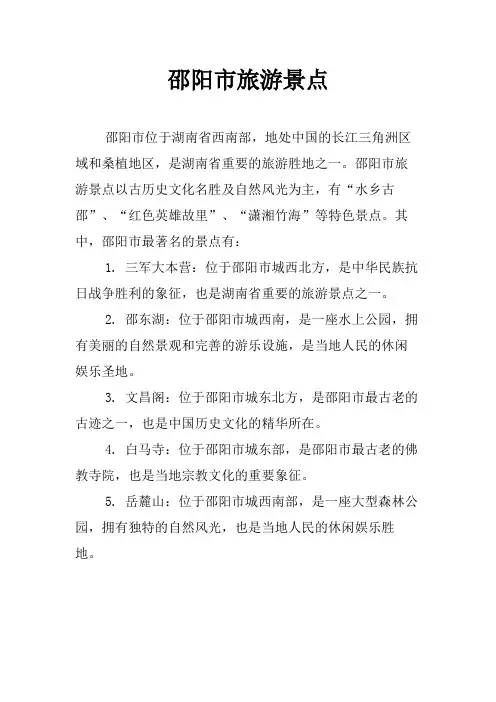 邵阳市旅游景点

邵阳市位于湖南省西南部，地处中国的长江三角洲区域和桑植地区，是湖南省重要的旅游胜地之一。邵阳市旅游景点以古历史文化名胜及自然风光为主，有“水乡古邵”、“红色英雄故里”、“潇湘竹海”等特色景点。其中，邵阳市最著名的景点有：

1. 三军大本营：位于邵阳市城西北方，是中华民族抗日战争胜利的象征，也是湖南省重要的旅游景点之一。

2. 邵东湖：位于邵阳市城西南，是一座水上公园，拥有美丽的自然景观和完善的游乐设施，是当地人民的休闲娱乐圣地。

3. 文昌阁：位于邵阳市城东北方，是邵阳市最古老的古迹之一，也是中国历史文化的精华所在。

4. 白马寺：位于邵阳市城东部，是邵阳市最古老的佛教寺院，也是当地宗教文化的重要象征。

5. 岳麓山：位于邵阳市城西南部，是一座大型森林公园，拥有独特的自然风光，也是当地人民的休闲娱乐胜地。